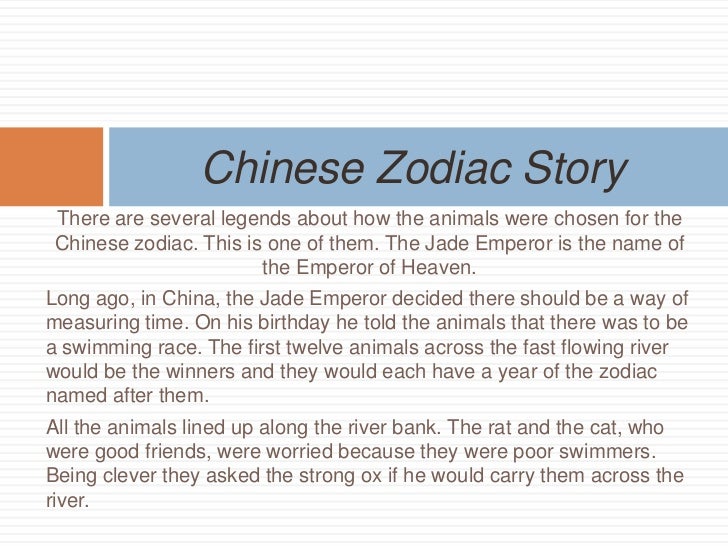 Chinese Zodiac Story

There are several legends about how the animals were chosen for the Chinese zodiac. This is one of them. The Jade Emperor is the name of the Emperor of Heaven.

Long ago, in China, the Jade Emperor decided there should be a way of measuring time. On his birthday he told the animals that there was to be a swimming race. The first twelve animals across the fast flowing river would be the winners and they would each have a year of the zodiac named after them.

All the animals lined up along the river bank. The rat and the cat, who were good friends, were worried because they were poor swimmers. Being clever they asked the strong ox if he would carry them across the river.